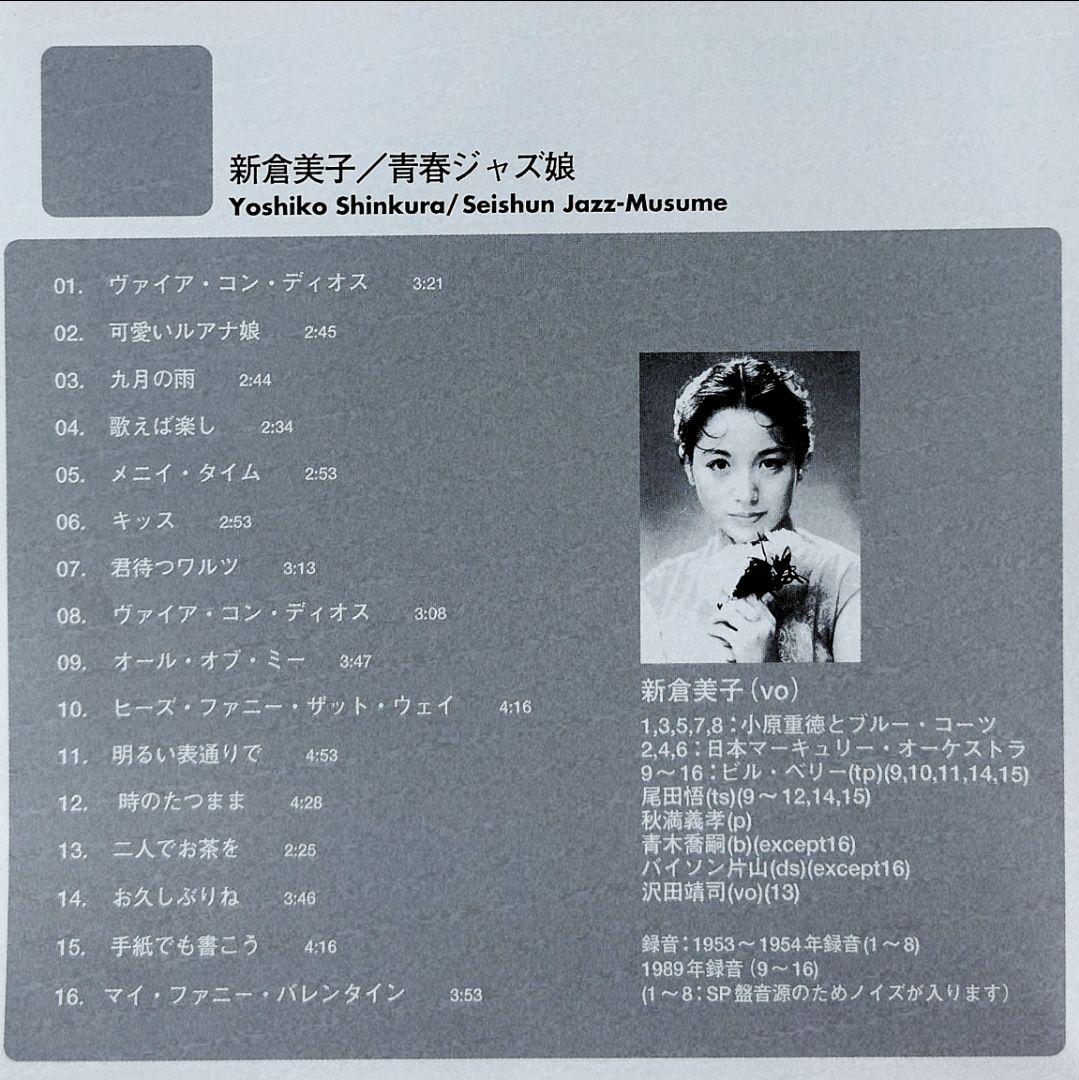 新倉美子／青春ジャズ娘
Yoshiko Shinkura/ Seishun Jazz-Musume

01. ヴァイア・コン・ディオス 3:21
02. 可愛いルアナ娘 2:45
03. 九月の雨 2:44
04. 歌えば楽し 2:34
05. メニイ・タイム 2:53
06. キッス 2:53
07. 君待つワルツ 3:13
08. ヴァイア・コン・ディオス 3:08
09. オール・オブ・ミー 3:47
10. ヒーズ・ファニー・ザット・ウェイ 4:16
11. 明るい表通りで 4:53
12. 時のたつまま 4:28
13. 二人でお茶を 2:25
14. お久しぶりね 3:46
15. 手紙でも書こう 4:16
16. マイ・ファニー・バレンタイン 3:53

新倉美子（vo）
1,3,5,7,8：小原重徳とブルー・コーツ
2,4,6：日本マーキュリー・オーケストラ
9～16：ビル・ベリー(tp)(9,10,11,14,15)
尾田悟(ts)(9～12,14,15)
秋満義孝(p)
青木喬嗣(b)(except16)
バイソン片山(ds)(except16)
沢田靖司(vo)(13)

録音：1953～1954年録音(1～8)
1989年録音（9～16）
(1～8：SP盤音源のためノイズが入ります)